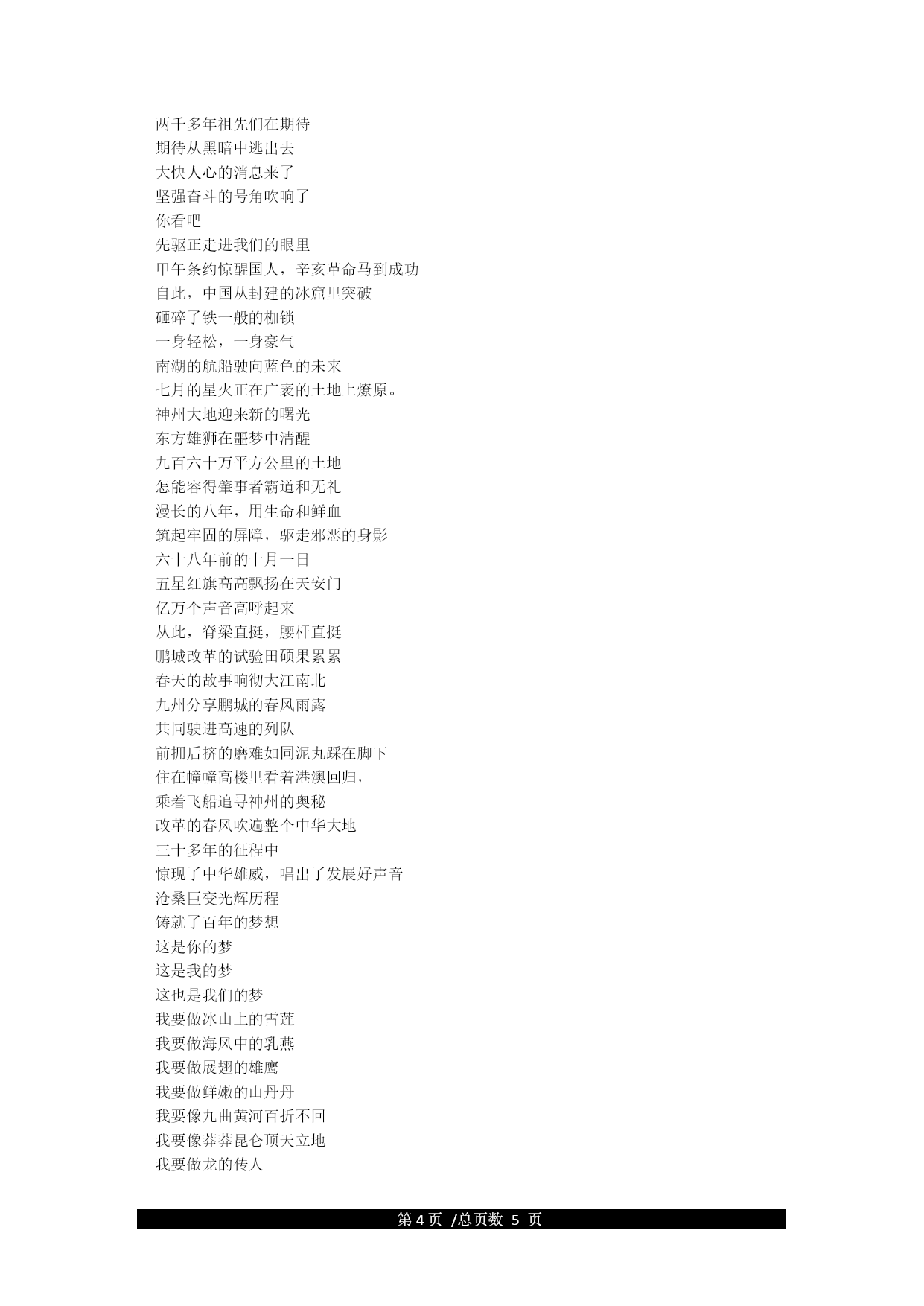 两千多年祖先们在期待
期待从黑暗中逃出去
大快人心的消息来了
坚强奋斗的号角吹响了
你看吧
先驱正走进我们的眼里
甲午条约惊醒国人，辛亥革命马到成功
自此，中国从封建的冰窟里突破
砸碎了铁一般的枷锁
一身轻松，一身豪气
南湖的航船驶向蓝色的未来
七月的星火正在广袤的土地上燎原。
神州大地迎来新的曙光
东方雄狮在噩梦中清醒
九百六十万平方公里的土地
怎能容得肇事者霸道和无礼
漫长的八年，用生命和鲜血
筑起牢固的屏障，驱走邪恶的身影
六十八年前的十月一日
五星红旗高高飘扬在天安门
亿万个声音高呼起来
从此，脊梁直挺，腰杆直挺
鹏城改革的试验田硕果累累
春天的故事响彻大江南北
九州分享鹏城的春风雨露
共同驶进高速的列队
前拥后挤的磨难如同泥丸踩在脚下
住在幢幢高楼里看着港澳回归，
乘着飞船追寻神州的奥秘
改革的春风吹遍整个中华大地
三十多年的征程中
惊现了中华雄威，唱出了发展好声音
沧桑巨变光辉历程
铸就了百年的梦想
这是你的梦
这是我的梦
这也是我们的梦
我要做冰山上的雪莲
我要做海风中的乳燕
我要做展翅的雄鹰
我要做鲜嫩的山丹丹
我要像九曲黄河百折不回
我要像莽莽昆仑顶天立地
我要做龙的传人

第 4 页 /总页数 5 页